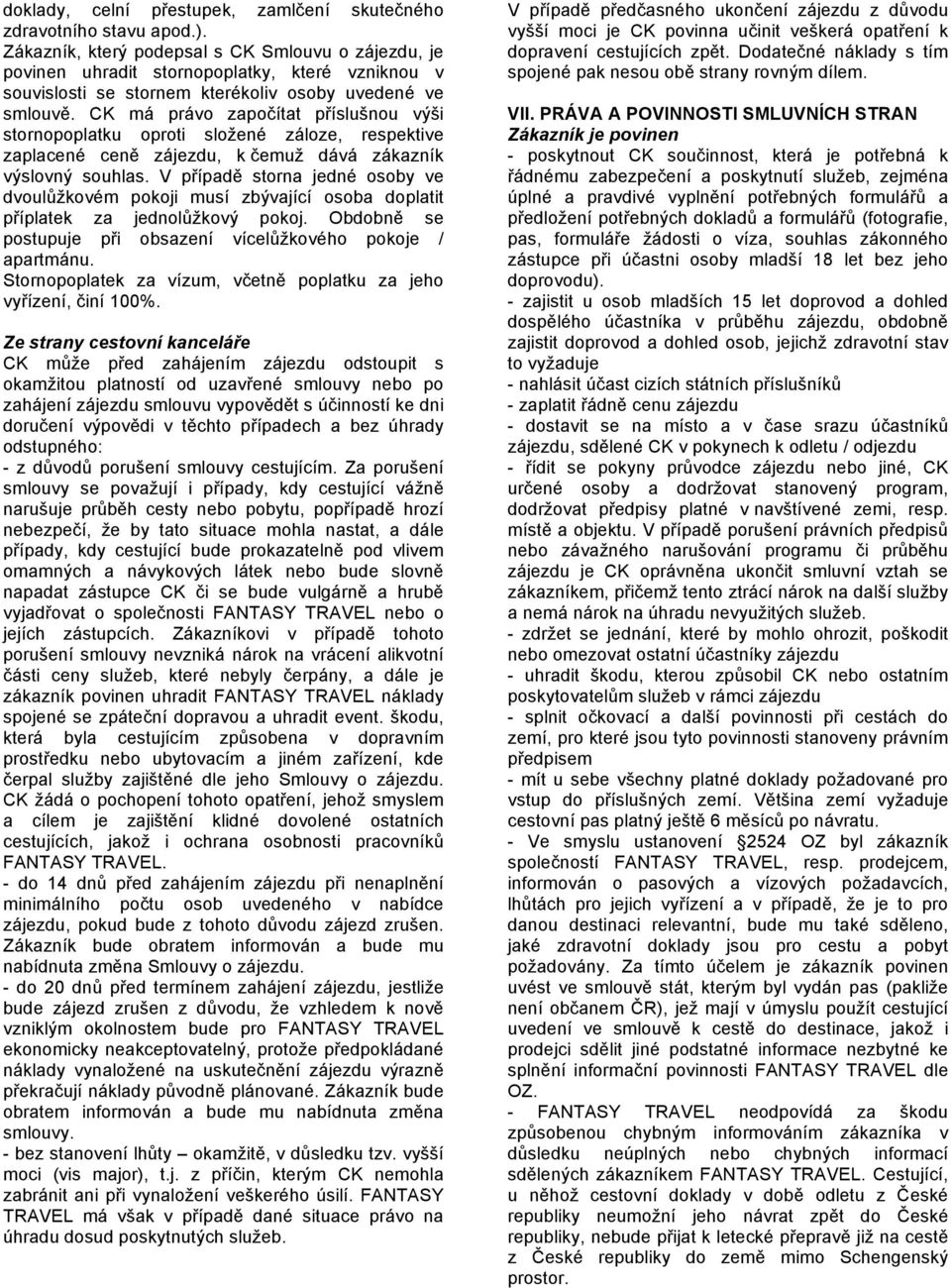 doklady, celní přestupek, zamlčení skutečného zdravotního stavu apod.).
Zákazník, který podepsal s CK Smlouvu o zájezdu, je povinen uhradit stornopoplatky, které vzniknou v souvislosti se stornem kterékoliv osoby uvedené ve smlouvě. CK má právo započítat příslušnou výši stornopoplatku oproti složené záloze, respektive zaplacené ceně zájezdu, k čemuž dává zákazník výslovný souhlas. V případě storna jedné osoby ve dvoulůžkovém pokoji musí zbývající osoba doplatit příplatek za jednolůžkový pokoj. Obdobně se postupuje při obsazení vícelůžkového pokoje / apartmánu.
Stornopoplatek za vízum, včetně poplatku za jeho vyřízení, činí 100%.

Ze strany cestovní kanceláře
CK může před zahájením zájezdu odstoupit s okamžitou platností od uzavřené smlouvy nebo po zahájení zájezdu smlouvu vypovědět s účinností ke dni doručení výpovědi v těchto případech a bez úhrady odstupného:
- z důvodů porušení smlouvy cestujícím. Za porušení smlouvy se považují i případy, kdy cestující vážně narušuje průběh cesty nebo pobytu, popřípadě hrozí nebezpečí, že by tato situace mohla nastat, a dále případy, kdy cestující bude prokazatelně pod vlivem omamných a návykových látek nebo bude slovně napadat zástupce CK či se bude vulgárně a hrubě vyjadřovat o společnosti FANTASY TRAVEL nebo o jejích zástupcích. Zákazníkovi v případě tohoto porušení smlouvy nevzniká nárok na vrácení alikvotní části ceny služeb, které nebyly čerpány, a dále je zákazník povinen uhradit FANTASY TRAVEL náklady spojené se zpáteční dopravou a uhradit event. škodu, která byla cestujícím způsobena v dopravním prostředku nebo ubytovacím a jiném zařízení, kde čerpal služby zajištěné dle jeho Smlouvy o zájezdu. CK žádá o pochopení tohoto opatření, jehož smyslem a cílem je zajištění klidné dovolené ostatních cestujících, jakož i ochrana osobnosti pracovníků FANTASY TRAVEL.
- do 14 dnů před zahájením zájezdu při nenaplnění minimálního počtu osob uvedeného v nabídce zájezdu, pokud bude z tohoto důvodu zájezd zrušen. Zákazník bude obratem informován a bude mu nabídnuta změna Smlouvy o zájezdu.
- do 20 dnů před termínem zahájení zájezdu, jestliže bude zájezd zrušen z důvodu, že vzhledem k nově vzniklým okolnostem bude pro FANTASY TRAVEL ekonomicky neakceptovatelný, protože předpokládané náklady vynaložené na uskutečnění zájezdu výrazně překračují náklady původně plánované. Zákazník bude obratem informován a bude mu nabídnuta změna smlouvy.
- bez stanovení lhůty – okamžitě, v důsledku tzv. vyšší moci (vis major), t.j. z příčin, kterým CK nemohla zabránit ani při vynaložení veškerého úsilí. FANTASY TRAVEL má však v případě dané situace právo na úhradu dosud poskytnutých služeb.

V případě předčasného ukončení zájezdu z důvodu vyšší moci je CK povinna učinit veškerá opatření k dopravení cestujících zpět. Dodatečné náklady s tím spojené pak nesou obě strany rovným dílem.

VII. PRÁVA A POVINNOSTI SMLUVNÍCH STRAN
Zákazník je povinen
- poskytnout CK součinnost, která je potřebná k řádnému zabezpečení a poskytnutí služeb, zejména úplné a pravdivé vyplnění potřebných formulářů a předložení potřebných dokladů a formulářů (fotografie, pas, formuláře žádosti o víza, souhlas zákonného zástupce při účastni osoby mladší 18 let bez jeho doprovodu).
- zajistit u osob mladších 15 let doprovod a dohled dospělého účastníka v průběhu zájezdu, obdobně zajistit doprovod a dohled osob, jejichž zdravotní stav to vyžaduje
- nahlásit účast cizích státních příslušníků
- zaplatit řádně cenu zájezdu
- dostavit se na místo a v čase srazu účastníků zájezdu, sdělené CK v pokynech k odletu / odjezdu
- řídit se pokyny průvodce zájezdu nebo jiné, CK určené osoby a dodržovat stanovený program, dodržovat předpisy platné v navštívené zemi, resp. místě a objektu. V případě porušení právních předpisů nebo závažného narušování programu či průběhu zájezdu je CK oprávněna ukončit smluvní vztah se zákazníkem, přičemž tento ztrácí nárok na další služby a nemá nárok na úhradu nevyužitých služeb.
- zdržet se jednání, které by mohlo ohrozit, poškodit nebo omezovat ostatní účastníky zájezdu
- uhradit škodu, kterou způsobil CK nebo ostatním poskytovatelům služeb v rámci zájezdu
- splnit očkovací a další povinnosti při cestách do zemí, pro které jsou tyto povinnosti stanoveny právním předpisem
- mít u sebe všechny platné doklady požadované pro vstup do příslušných zemí. Většina zemí vyžaduje cestovní pas platný ještě 6 měsíců po návratu.
- Ve smyslu ustanovení §2524 OZ byl zákazník společností FANTASY TRAVEL, resp. prodejcem, informován o pasových a vízových požadavcích, lhůtách pro jejich vyřízení a v případě, že je to pro danou destinaci relevantní, bude mu také sděleno, jaké zdravotní doklady jsou pro cestu a pobyt požadovány. Za tímto účelem je zákazník povinen uvést ve smlouvě stát, kterým byl vydán pas (pakliže není občanem ČR), jež mají v úmyslu použít cestující uvedení ve smlouvě k cestě do destinace, jakož i prodejci sdělit jiné podstatné informace nezbytné ke splnění informační povinnosti FANTASY TRAVEL dle OZ.
- FANTASY TRAVEL neodpovídá za škodu způsobenou chybným informováním zákazníka v důsledku neúplných nebo chybných informací sdělených zákazníkem FANTASY TRAVEL. Cestující, u něhož cestovní doklady v době odletu z České republiky neumožní jeho návrat zpět do České republiky, nebude přijat k letecké přepravě již na cestě z České republiky do země mimo Schengenský prostor.